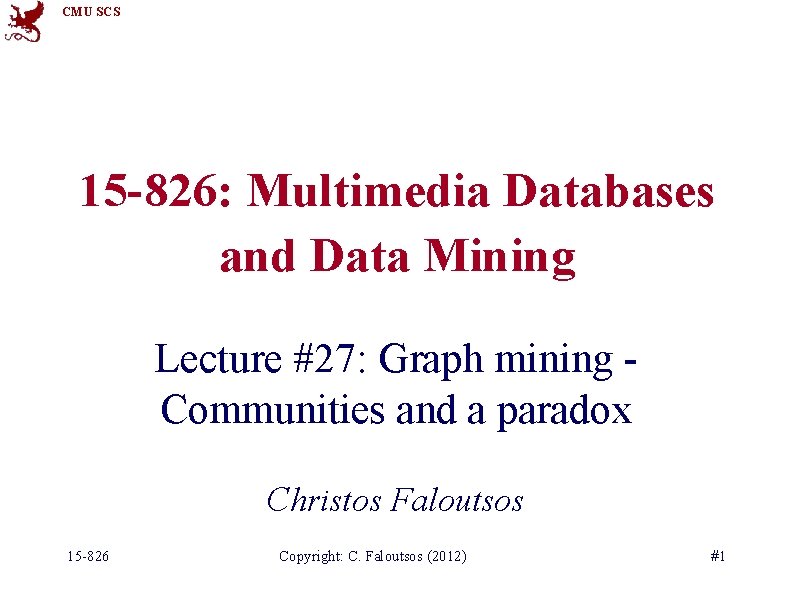 CMU SCS

15-826: Multimedia Databases and Data Mining

Lecture #27: Graph mining - Communities and a paradox

Christos Faloutsos

15-826 Copyright: C. Faloutsos (2012) #1